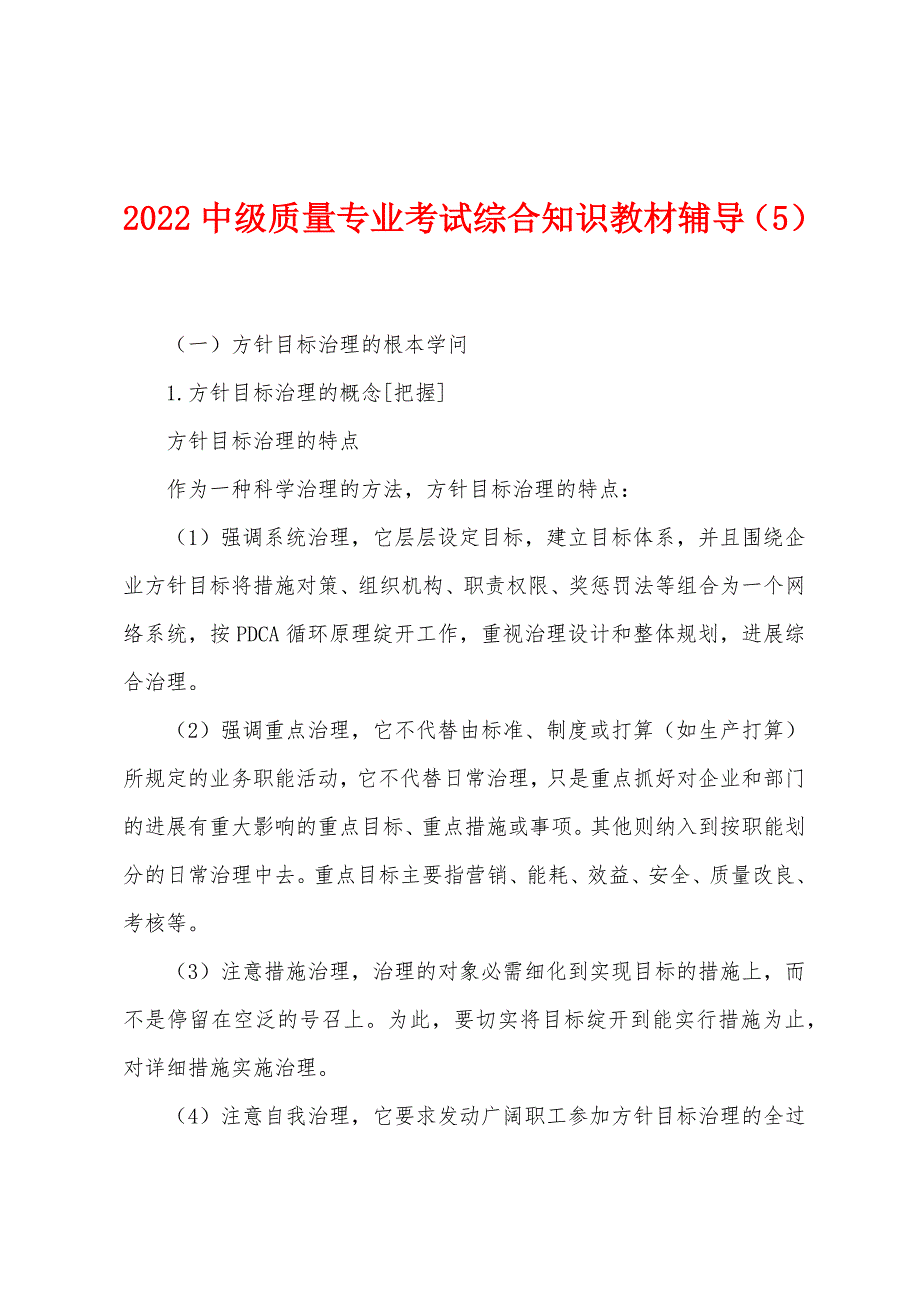 2022 中级质量专业考试综合知识教材辅导（5）

（一）方针目标治理的根本学问

1.方针目标治理的概念[把握]

方针目标治理的特点

作为一种科学治理的方法，方针目标治理的特点：

（1）强调系统治理，它层层设定目标，建立目标体系，并且围绕企业方针目标将措施对策、组织机构、职责权限、奖惩罚法等组合为一个网络系统，按 PDCA 循环原理绽开工作，重视治理设计和整体规划，进展综合治理。

（2）强调重点治理，它不代替由标准、制度或打算（如生产打算）所规定的业务职能活动，它不代替日常治理，只是重点抓好对企业和部门的进展有重大影响的重点目标、重点措施或事项。其他则纳入到按职能划分的日常治理中去。重点目标主要指营销、能耗、效益、安全、质量改良、考核等。

（3）注意措施治理，治理的对象必需细化到实现目标的措施上，而不是停留在空泛的号召上。为此，要切实将目标绽开到能实行措施为止，对详细措施实施治理。

（4）注意自我治理，它要求发动广阔职工参加方针目标治理的全过